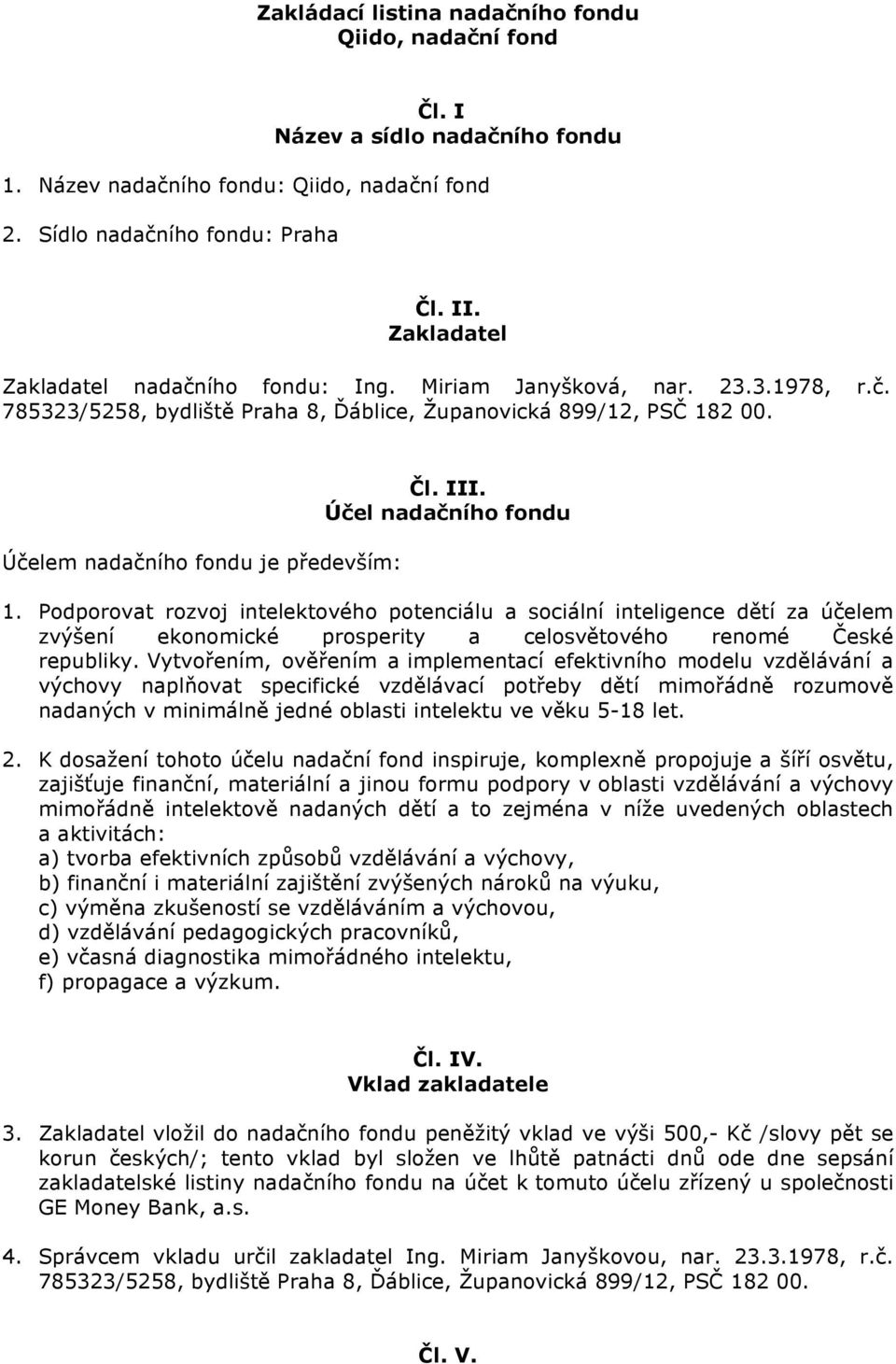 Zakládací listina nadačního fondu
Qiido, nadační fond

Čl. I
Název a sídlo nadačního fondu

1. Název nadačního fondu: Qiido, nadační fond

2. Sídlo nadačního fondu: Praha

Čl. II.
Zakladatel

Zakladatel nadačního fondu: Ing. Miriam Janyšková, nar. 23.3.1978, r.č. 785323/5258, bydliště Praha 8, Ďáblice, Županovická 899/12, PSČ 182 00.

Čl. III.
Účel nadačního fondu

Účelem nadačního fondu je především:

1. Podporovat rozvoj intelektového potenciálu a sociální inteligence dětí za účelem zvýšení ekonomické prosperity a celosvětového renomé České republiky. Vytvořením, ověřením a implementací efektivního modelu vzdělávání a výchovy naplňovat specifické vzdělávací potřeby dětí mimořádně rozumově nadaných v minimálně jedné oblasti intelektu ve věku 5-18 let.

2. K dosažení tohoto účelu nadační fond inspiruje, komplexně propojuje a šíří osvětu, zajišťuje finanční, materiální a jinou formu podpory v oblasti vzdělávání a výchovy mimořádně intelektově nadaných dětí a to zejména v níže uvedených oblastech a aktivitách:
a) tvorba efektivních způsobů vzdělávání a výchovy,
b) finanční i materiální zajištění zvýšených nároků na výuku,
c) výměna zkušeností se vzděláváním a výchovou,
d) vzdělávání pedagogických pracovníků,
e) včasná diagnostika mimořádného intelektu,
f) propagace a výzkum.

Čl. IV.
Vklad zakladatele

3. Zakladatel vložil do nadačního fondu peněžitý vklad ve výši 500,- Kč /slovy pět se korun českých/; tento vklad byl složen ve lhůtě patnácti dnů ode dne sepsání zakladatelské listiny nadačního fondu na účet k tomuto účelu zřízený u společnosti GE Money Bank, a.s.

4. Správcem vkladu určil zakladatel Ing. Miriam Janyškovou, nar. 23.3.1978, r.č. 785323/5258, bydliště Praha 8, Ďáblice, Županovická 899/12, PSČ 182 00.

Čl. V.